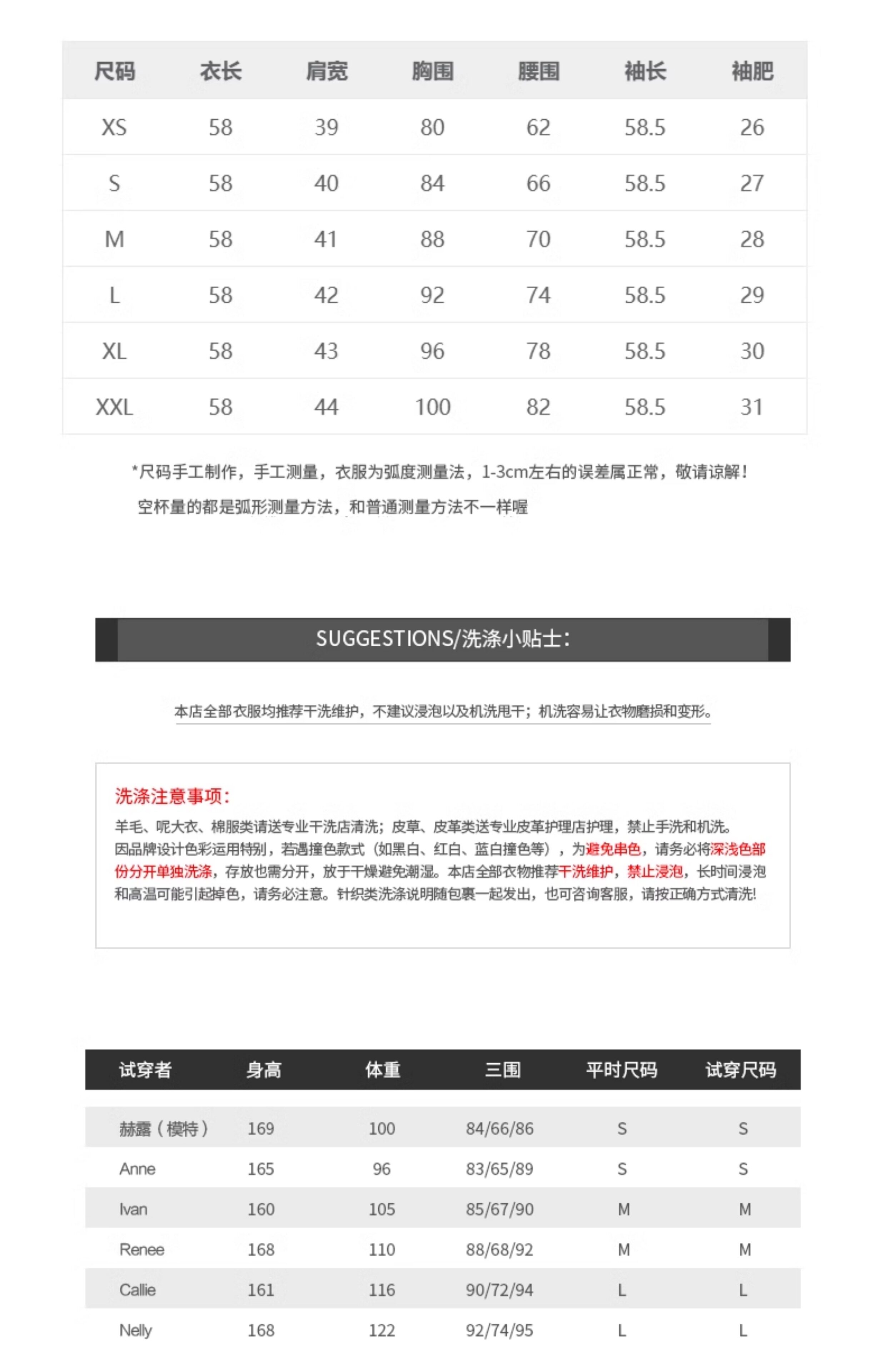 | 尺码 | 衣长 | 肩宽 | 胸围 | 腰围 | 袖长 | 袖肥 |
|---|---|---|---|---|---|---|
| XS | 58 | 39 | 80 | 62 | 58.5 | 26 |
| S | 58 | 40 | 84 | 66 | 58.5 | 27 |
| M | 58 | 41 | 88 | 70 | 58.5 | 28 |
| L | 58 | 42 | 92 | 74 | 58.5 | 29 |
| XL | 58 | 43 | 96 | 78 | 58.5 | 30 |
| XXL | 58 | 44 | 100 | 82 | 58.5 | 31 |

*尺码手工制作，手工测量，衣服为弧度测量法，1-3cm左右的误差属正常，敬请谅解！

空杯量的都是弧形测量方法，和普通测量方法不一样喔

SUGGESTIONS/洗涤小贴士：

本店全部衣服均推荐干洗维护，不建议浸泡以及机洗甩干；机洗容易让衣物磨损和变形。

洗涤注意事项：

羊毛、呢大衣、棉服类请送专业干洗店清洗；皮草、皮革类送专业皮革护理店护理，禁止手洗和机洗。因品牌设计色彩运用特别，若遇撞色款式（如黑白、红白、蓝白撞色等），为避免串色，请务必将深浅色部份分开单独洗涤，存放也需分开，放于干燥避免潮湿。本店全部衣物推荐干洗维护，禁止浸泡，长时间浸泡和高温可能引起掉色，请务必注意。针织类洗涤说明随包裹一起发出，也可咨询客服，请按正确方式清洗!

| 试穿者 | 身高 | 体重 | 三围 | 平时尺码 | 试穿尺码 |
|---|---|---|---|---|---|
| 赫露（模特） | 169 | 100 | 84/66/86 | S | S |
| Anne | 165 | 96 | 83/65/89 | S | S |
| Ivan | 160 | 105 | 85/67/90 | M | M |
| Renee | 168 | 110 | 88/68/92 | M | M |
| Callie | 161 | 116 | 90/72/94 | L | L |
| Nelly | 168 | 122 | 92/74/95 | L | L |